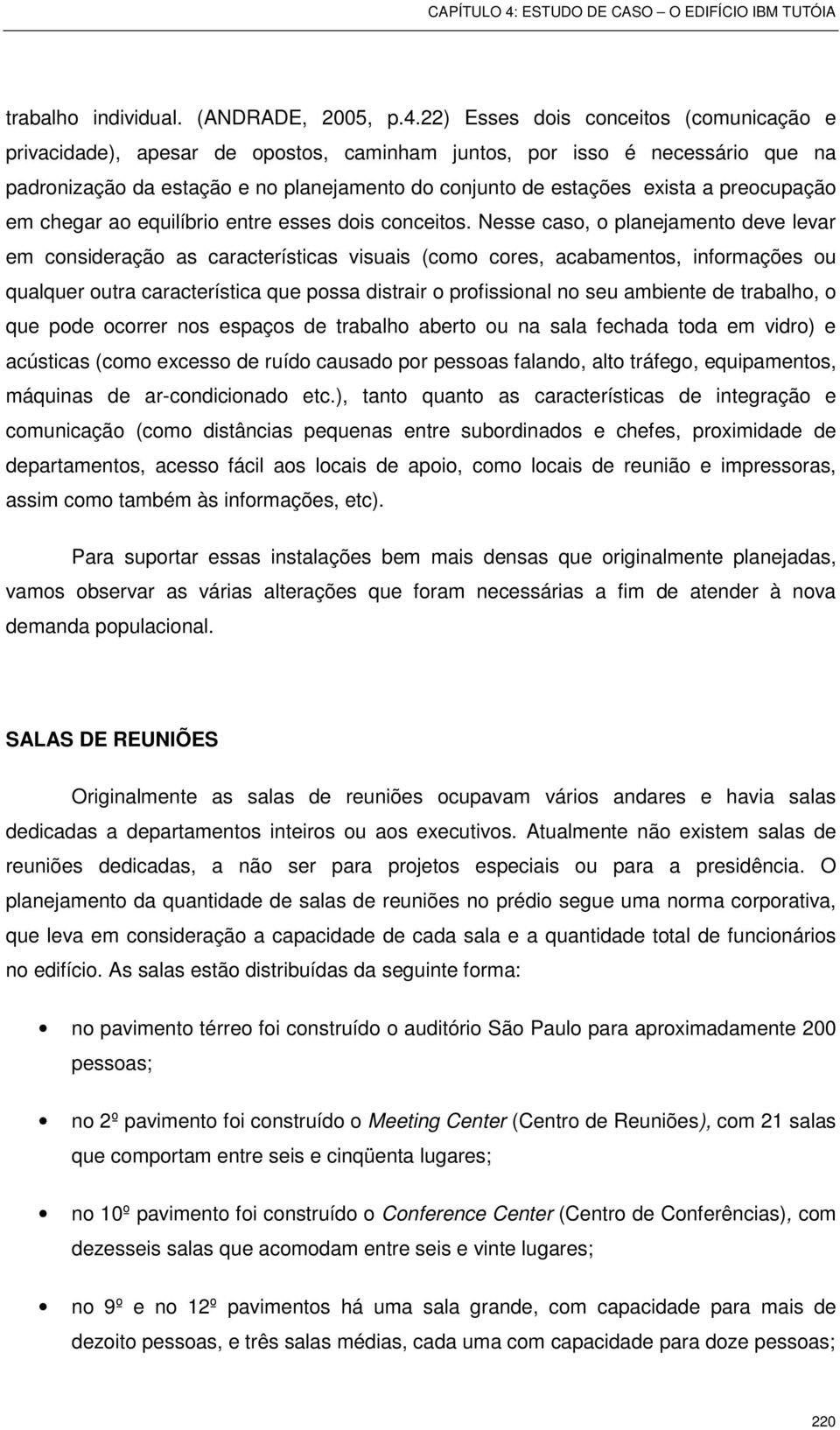 CAPÍTULO 4: ESTUDO DE CASO – O EDIFÍCIO IBM TUTÓIA

trabalho individual. (ANDRADE, 2005, p.4.22) Esses dois conceitos (comunicação e privacidade), apesar de opostos, caminham juntos, por isso é necessário que na padronização da estação e no planejamento do conjunto de estações exista a preocupação em chegar ao equilíbrio entre esses dois conceitos. Nesse caso, o planejamento deve levar em consideração as características visuais (como cores, acabamentos, informações ou qualquer outra característica que possa distrair o profissional no seu ambiente de trabalho, o que pode ocorrer nos espaços de trabalho aberto ou na sala fechada toda em vidro) e acústicas (como excesso de ruído causado por pessoas falando, alto tráfego, equipamentos, máquinas de ar-condicionado etc.), tanto quanto as características de integração e comunicação (como distâncias pequenas entre subordinados e chefes, proximidade de departamentos, acesso fácil aos locais de apoio, como locais de reunião e impressoras, assim como também às informações, etc).

Para suportar essas instalações bem mais densas que originalmente planejadas, vamos observar as várias alterações que foram necessárias a fim de atender à nova demanda populacional.

SALAS DE REUNIÕES

Originalmente as salas de reuniões ocupavam vários andares e havia salas dedicadas a departamentos inteiros ou aos executivos. Atualmente não existem salas de reuniões dedicadas, a não ser para projetos especiais ou para a presidência. O planejamento da quantidade de salas de reuniões no prédio segue uma norma corporativa, que leva em consideração a capacidade de cada sala e a quantidade total de funcionários no edifício. As salas estão distribuídas da seguinte forma:

• no pavimento térreo foi construído o auditório São Paulo para aproximadamente 200 pessoas;

• no 2º pavimento foi construído o Meeting Center (Centro de Reuniões), com 21 salas que comportam entre seis e cinqüenta lugares;

• no 10º pavimento foi construído o Conference Center (Centro de Conferências), com dezesseis salas que acomodam entre seis e vinte lugares;

• no 9º e no 12º pavimentos há uma sala grande, com capacidade para mais de dezoito pessoas, e três salas médias, cada uma com capacidade para doze pessoas;

220